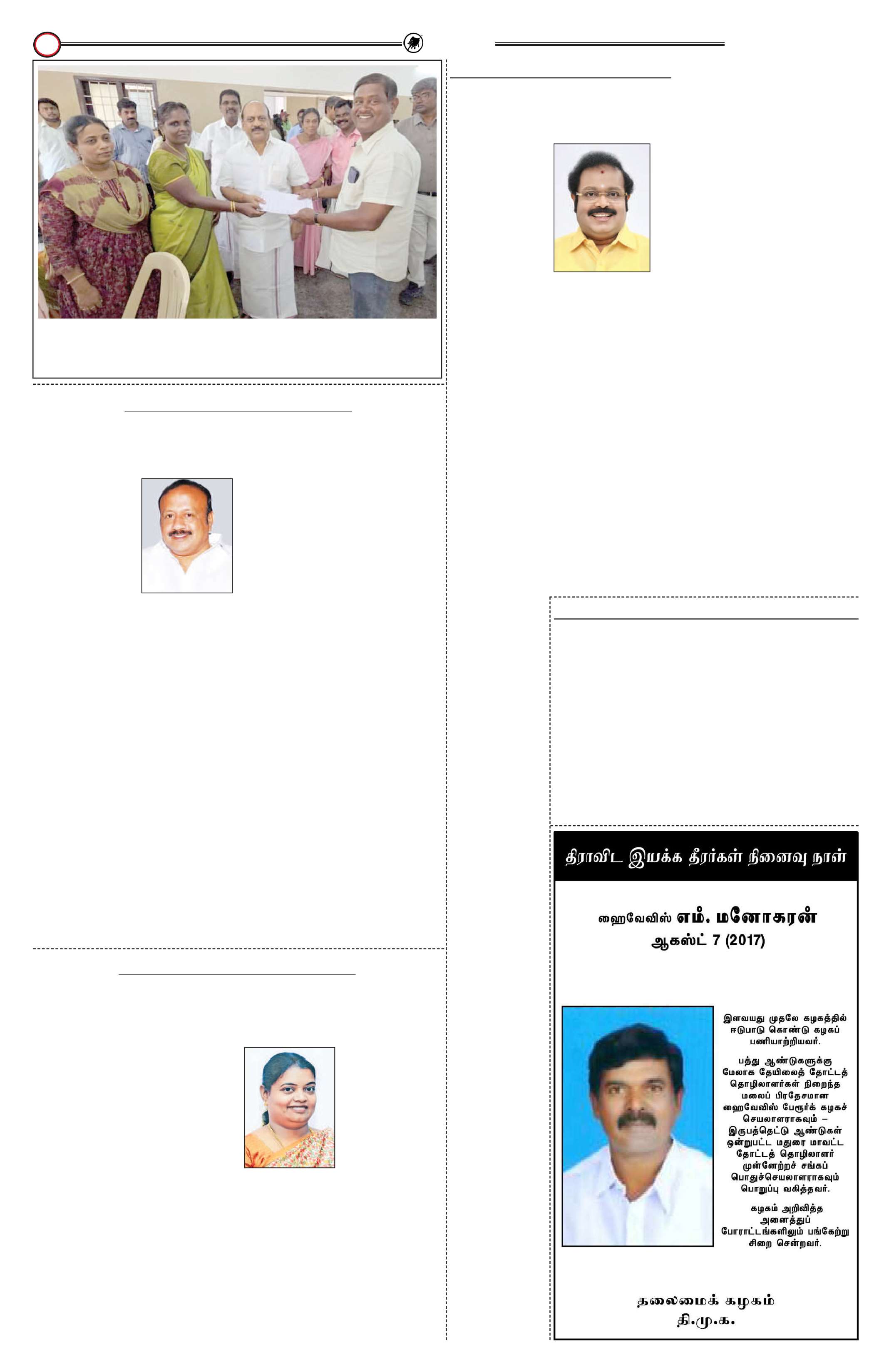 திராவிட இயக்க தீரர்கள் நினைவு நாள்

ஹைவேவிஸ் எம். மனோகரன்
ஆகஸ்ட் 7 (2017)

இளவயது முதலே கழகத்தில் ஈடுபாடு கொண்டு கழகப் பணியாற்றியவர்.

பத்து ஆண்டுகளுக்கு மேலாக தேயிலைத் தோட்டத் தொழிலாளர்கள் நிறைந்த மலைப் பிரதேசமான ஹைவேவிஸ் பேரூர்க் கழகச் செயலாளராகவும் – இருபத்தெட்டு ஆண்டுகள் ஒன்றுபட்ட மதுரை மாவட்ட தோட்டத் தொழிலாளர் முன்னேற்றச் சங்கப் பொதுச்செயலாளராகவும் பொறுப்பு வகித்தவர்.

கழகம் அறிவித்த அனைத்துப் போராட்டங்களிலும் பங்கேற்று சிறை சென்றவர்.

தலைமைக் கழகம்
தி.மு.க.